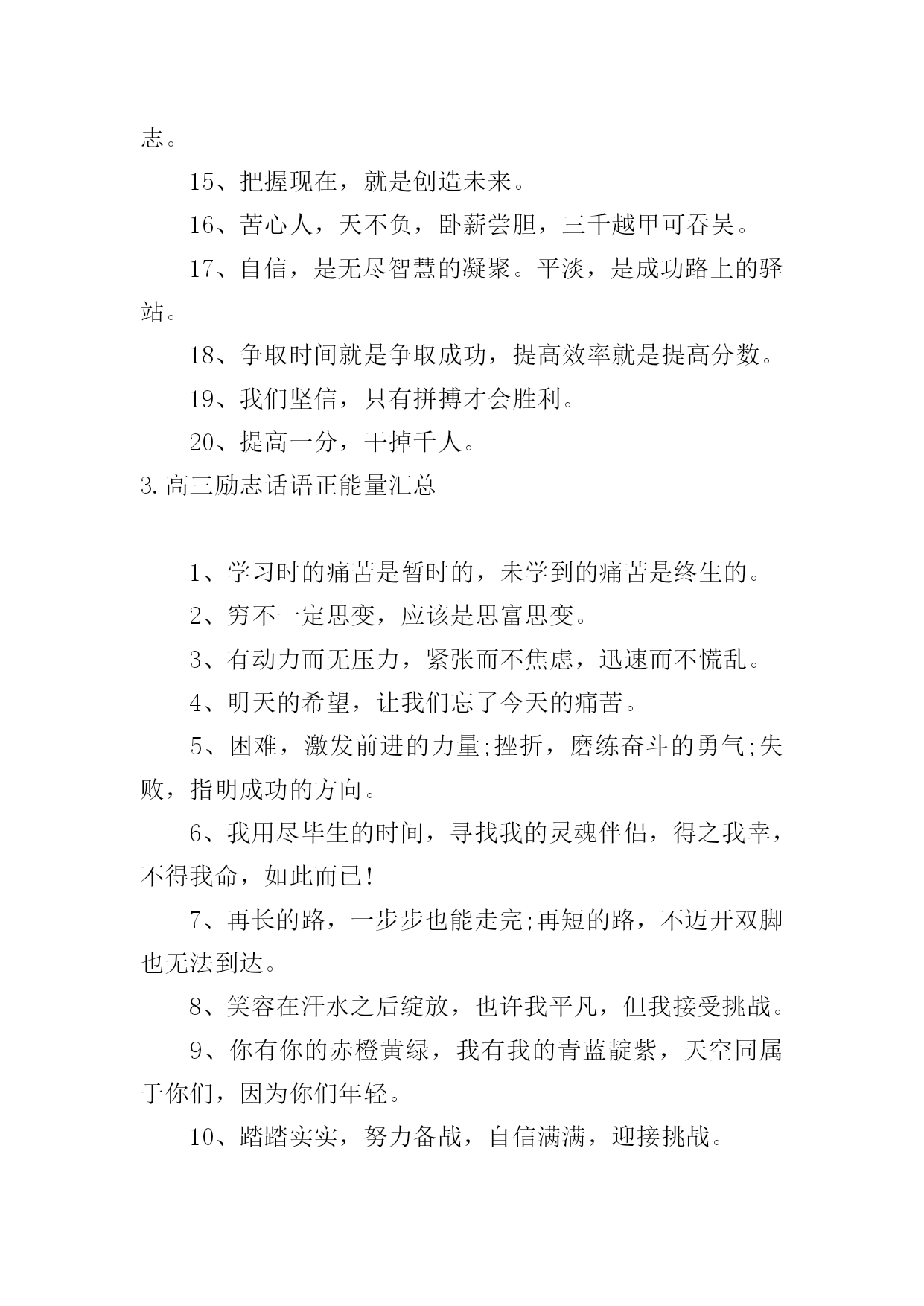 志。

15、把握现在，就是创造未来。

16、苦心人，天不负，卧薪尝胆，三千越甲可吞吴。

17、自信，是无尽智慧的凝聚。平淡，是成功路上的驿站。

18、争取时间就是争取成功，提高效率就是提高分数。

19、我们坚信，只有拼搏才会胜利。

20、提高一分，干掉千人。

3.高三励志话语正能量汇总

1、学习时的痛苦是暂时的，未学到的痛苦是终生的。

2、穷不一定思变，应该是思富思变。

3、有动力而无压力，紧张而不焦虑，迅速而不慌乱。

4、明天的希望，让我们忘了今天的痛苦。

5、困难，激发前进的力量;挫折，磨练奋斗的勇气;失败，指明成功的方向。

6、我用尽毕生的时间，寻找我的灵魂伴侣，得之我幸，不得我命，如此而已!

7、再长的路，一步步也能走完;再短的路，不迈开双脚也无法到达。

8、笑容在汗水之后绽放，也许我平凡，但我接受挑战。

9、你有你的赤橙黄绿，我有我的青蓝靛紫，天空同属于你们，因为你们年轻。

10、踏踏实实，努力备战，自信满满，迎接挑战。